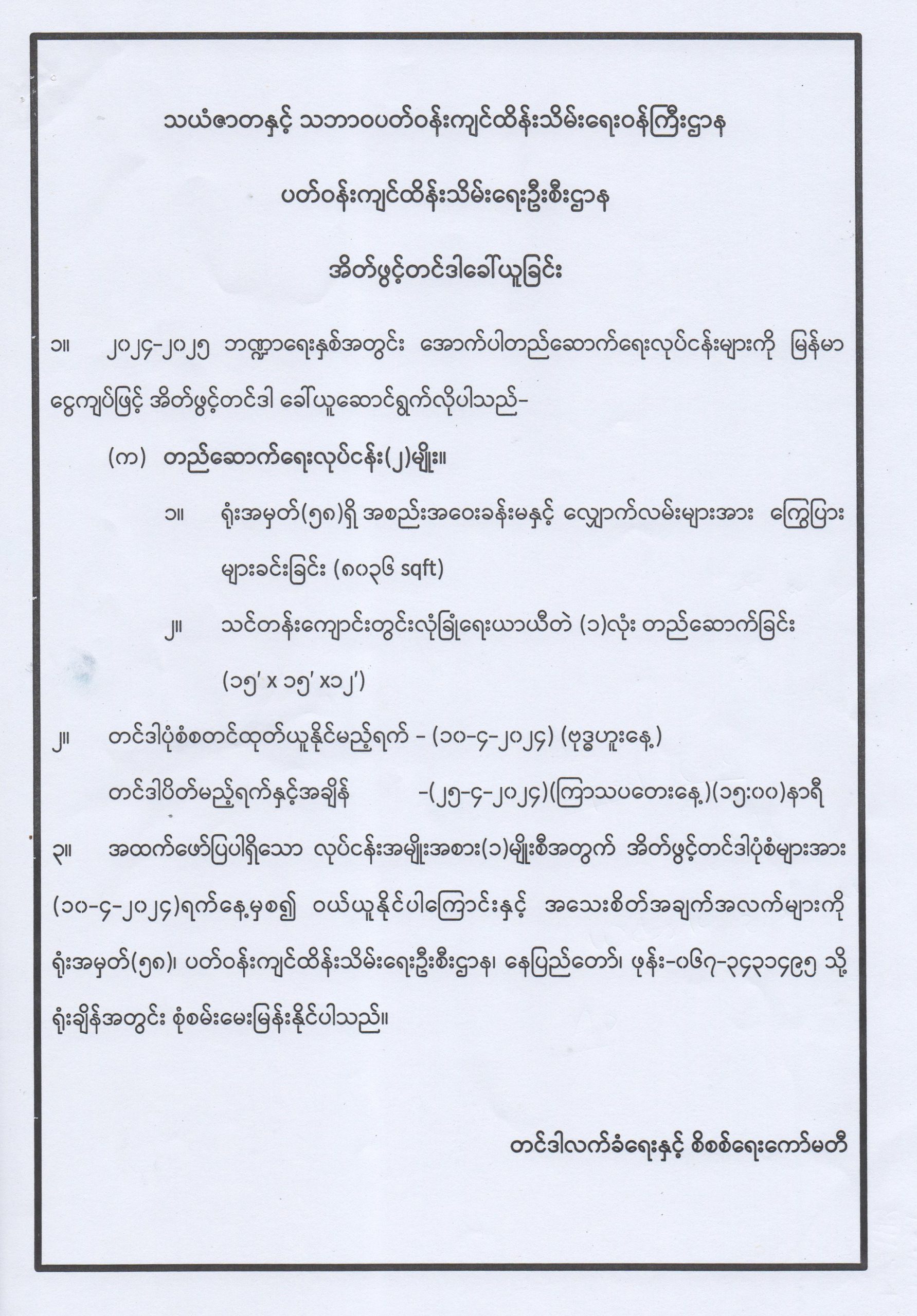 သယံဇာတနှင့် သဘာဝပတ်ဝန်းကျင်ထိန်းသိမ်းရေးဝန်ကြီးဌာန

ပတ်ဝန်းကျင်ထိန်းသိမ်းရေးဦးစီးဌာန

အိတ်ဖွင့်တင်ဒါခေါ်ယူခြင်း

၁။ ၂၀၂၄-၂၀၂၅ ဘဏ္ဍာရေးနှစ်အတွင်း အောက်ပါတည်ဆောက်ရေးလုပ်ငန်းများကို မြန်မာငွေကျပ်ဖြင့် အိတ်ဖွင့်တင်ဒါ ခေါ်ယူဆောင်ရွက်လိုပါသည်-

(က) တည်ဆောက်ရေးလုပ်ငန်း(၂)မျိုး။

၁။ ရုံးအမှတ်(၅၈)ရှိ အစည်းအဝေးခန်းမနှင့် လျှောက်လမ်းများအား ကြွေပြားများခင်းခြင်း (၈၀၃၆ sqft)

၂။ သင်တန်းကျောင်းတွင်းလုံခြုံရေးယာယီတဲ (၁)လုံး တည်ဆောက်ခြင်း (၁၅' x ၁၅' x၁၂')

၂။ တင်ဒါပုံစံစတင်ထုတ်ယူနိုင်မည့်ရက် - (၁၀-၄-၂၀၂၄) (ဗုဒ္ဓဟူးနေ့)

တင်ဒါပိတ်မည့်ရက်နှင့်အချိန် -(၂၅-၄-၂၀၂၄)(ကြာသပတေးနေ့)(၁၅:၀၀)နာရီ

၃။ အထက်ဖော်ပြပါရှိသော လုပ်ငန်းအမျိုးအစား(၁)မျိုးစီအတွက် အိတ်ဖွင့်တင်ဒါပုံစံများအား (၁၀-၄-၂၀၂၄)ရက်နေ့မှစ၍ ဝယ်ယူနိုင်ပါကြောင်းနှင့် အသေးစိတ်အချက်အလက်များကို ရုံးအမှတ်(၅၈)၊ ပတ်ဝန်းကျင်ထိန်းသိမ်းရေးဦးစီးဌာန၊ နေပြည်တော်၊ ဖုန်း-၀၆၇-၃၄၃၁၄၉၅ သို့ ရုံးချိန်အတွင်း စုံစမ်းမေးမြန်းနိုင်ပါသည်။

တင်ဒါလက်ခံရေးနှင့် စိစစ်ရေးကော်မတီ